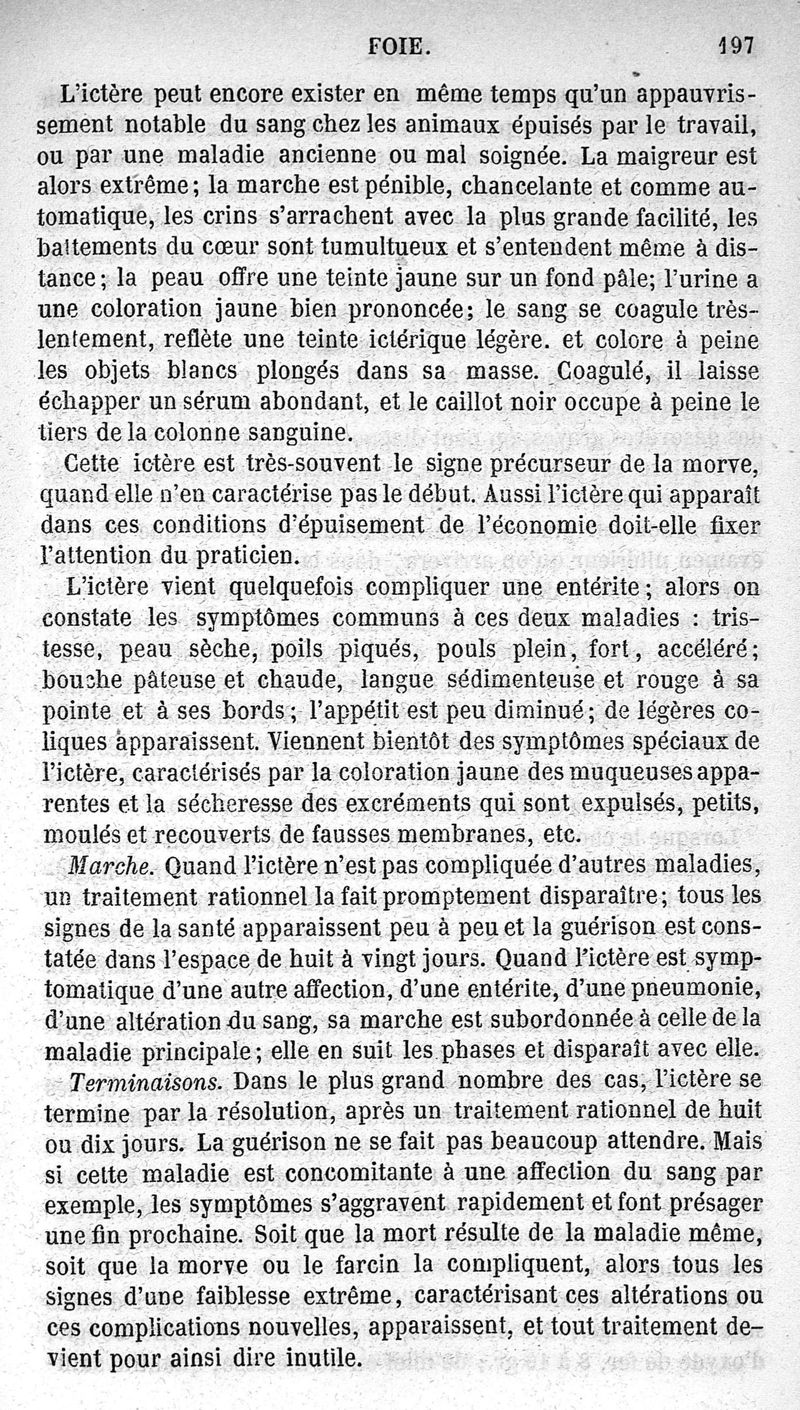 FOIE. 197

L'ictère peut encore exister en même temps qu'un appauvrissement notable du sang chez les animaux épuisés par le travail, ou par une maladie ancienne ou mal soignée. La maigreur est alors extrême; la marche est pénible, chancelante et comme automatique, les crins s'arrachent avec la plus grande facilité, les battements du cœur sont tumultueux et s'entendent même à distance; la peau offre une teinte jaune sur un fond pâle; l'urine a une coloration jaune bien prononcée; le sang se coagule très-lentement, reflète une teinte ictérique légère. et colore à peine les objets blancs plongés dans sa masse. Coagulé, il laisse échapper un sérum abondant, et le caillot noir occupe à peine le tiers de la colonne sanguine.

Cette ictère est très-souvent le signe précurseur de la morve, quand elle n'en caractérise pas le début. Aussi l'ictère qui apparaît dans ces conditions d'épuisement de l'économie doit-elle fixer l'attention du praticien.

L'ictère vient quelquefois compliquer une entérite; alors on constate les symptômes communs à ces deux maladies : tristesse, peau sèche, poils piqués, pouls plein, fort, accéléré; bouche pâteuse et chaude, langue sédimenteuse et rouge à sa pointe et à ses bords; l'appétit est peu diminué; de légères coliques apparaissent. Viennent bientôt des symptômes spéciaux de l'ictère, caractérisés par la coloration jaune des muqueuses apparentes et la sécheresse des excréments qui sont expulsés, petits, moulés et recouverts de fausses membranes, etc.

Marche. Quand l'ictère n'est pas compliquée d'autres maladies, un traitement rationnel la fait promptement disparaître; tous les signes de la santé apparaissent peu à peu et la guérison est constatée dans l'espace de huit à vingt jours. Quand l'ictère est symptomatique d'une autre affection, d'une entérite, d'une pneumonie, d'une altération du sang, sa marche est subordonnée à celle de la maladie principale; elle en suit les phases et disparaît avec elle.

Terminaisons. Dans le plus grand nombre des cas, l'ictère se termine par la résolution, après un traitement rationnel de huit ou dix jours. La guérison ne se fait pas beaucoup attendre. Mais si cette maladie est concomitante à une affection du sang par exemple, les symptômes s'aggravent rapidement et font présager une fin prochaine. Soit que la mort résulte de la maladie même, soit que la morve ou le farcin la compliquent, alors tous les signes d'une faiblesse extrême, caractérisant ces altérations ou ces complications nouvelles, apparaissent, et tout traitement devient pour ainsi dire inutile.